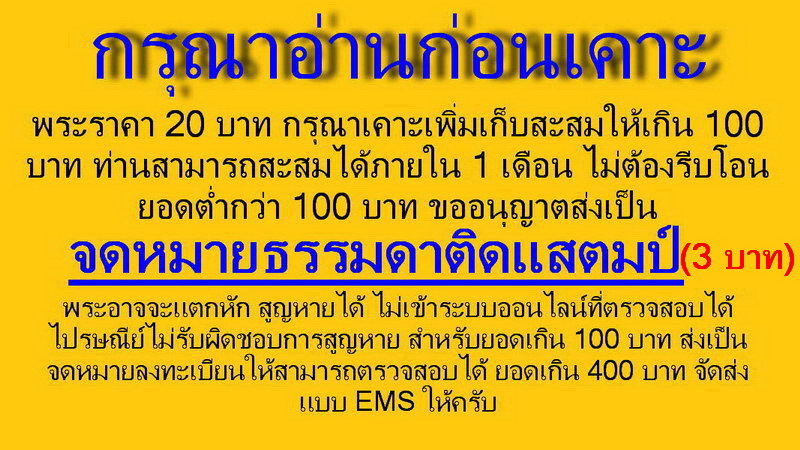 กรุณาอ่านก่อนเคาะ

พระราคา 20 บาท กรุณาเคาะเพิ่มเก็บสะสมให้เกิน 100 บาท ท่านสามารถสะสมได้ภายใน 1 เดือน ไม่ต้องรีบโอน ยอดต่ำกว่า 100 บาท ขออนุญาตส่งเป็น

จดหมายธรรมดาติดแสตมป์(3 บาท)

พระอาจจะแตกหัก สูญหายได้ ไม่เข้าระบบออนไลน์ที่ตรวจสอบได้ ไปรษณีย์ไม่รับผิดชอบการสูญหาย สำหรับยอดเกิน 100 บาท ส่งเป็น จดหมายลงทะเบียนให้สามารถตรวจสอบได้ ยอดเกิน 400 บาท จัดส่ง แบบ EMS ให้ครับ